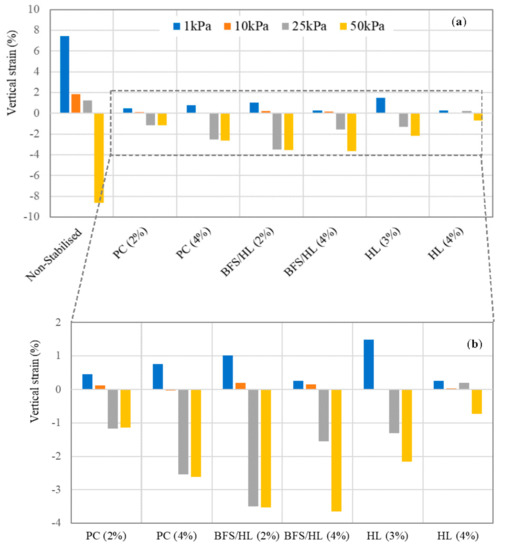 1kPa 10kPa 25kPa 50kPa

(a)

Vertical strain (%)

10
8
6
4
2
0
-2
-4
-6
-8
-10

Non-Stabilised
PC (2%)
PC (4%)
BFS/HL (2%)
BFS/HL (4%)
HL (3%)
HL (4%)

(b)

Vertical strain (%)

2
1
0
-1
-2
-3
-4

PC (2%)
PC (4%)
BFS/HL (2%)
BFS/HL (4%)
HL (3%)
HL (4%)